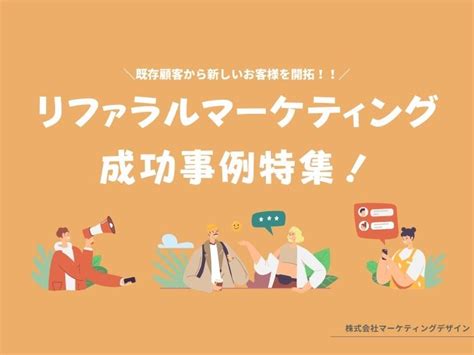 ＼既存顧客から新しいお客様を開拓！！／

リファラルマーケティング

成功事例特集！

株式会社マーケティングデザイン